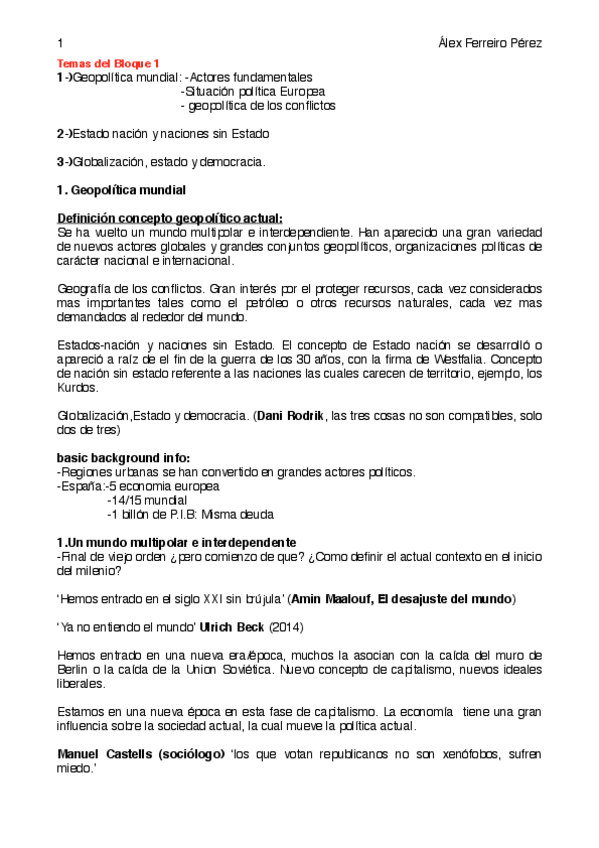 1 Álex Ferreiro Pérez

Temas del Bloque 1
1-)Geopolítica mundial: -Actores fundamentales
-Situación política Europea
- geopolítica de los conflictos

2-)Estado nación y naciones sin Estado

3-)Globalización, estado y democracia.

1. Geopolítica mundial

Definición concepto geopolítico actual:
Se ha vuelto un mundo multipolar e interdependiente. Han aparecido una gran variedad de nuevos actores globales y grandes conjuntos geopolíticos, organizaciones políticas de carácter nacional e internacional.

Geografía de los conflictos. Gran interés por el proteger recursos, cada vez considerados mas importantes tales como el petróleo o otros recursos naturales, cada vez mas demandados al rededor del mundo.

Estados-nación y naciones sin Estado. El concepto de Estado nación se desarrolló o apareció a raíz de el fin de la guerra de los 30 años, con la firma de Westfalia. Concepto de nación sin estado referente a las naciones las cuales carecen de territorio, ejemplo, los Kurdos.

Globalización,Estado y democracia. (Dani Rodrik, las tres cosas no son compatibles, solo dos de tres)

basic background info:
-Regiones urbanas se han convertido en grandes actores políticos.
-España:-5 economia europea
-14/15 mundial
-1 billón de P.I.B: Misma deuda

1.Un mundo multipolar e interdependente
-Final de viejo orden ¿pero comienzo de que? ¿Como definir el actual contexto en el inicio del milenio?

'Hemos entrado en el siglo XXI sin brújula' (Amin Maalouf, El desajuste del mundo)

'Ya no entiendo el mundo' Ulrich Beck (2014)

Hemos entrado en una nueva era/época, muchos la asocian con la caída del muro de Berlin o la caída de la Union Soviética. Nuevo concepto de capitalismo, nuevos ideales liberales.

Estamos en una nueva época en esta fase de capitalismo. La economía tiene una gran influencia sobre la sociedad actual, la cual mueve la política actual.

Manuel Castells (sociólogo) 'los que votan republicanos no son xenófobos, sufren miedo.'